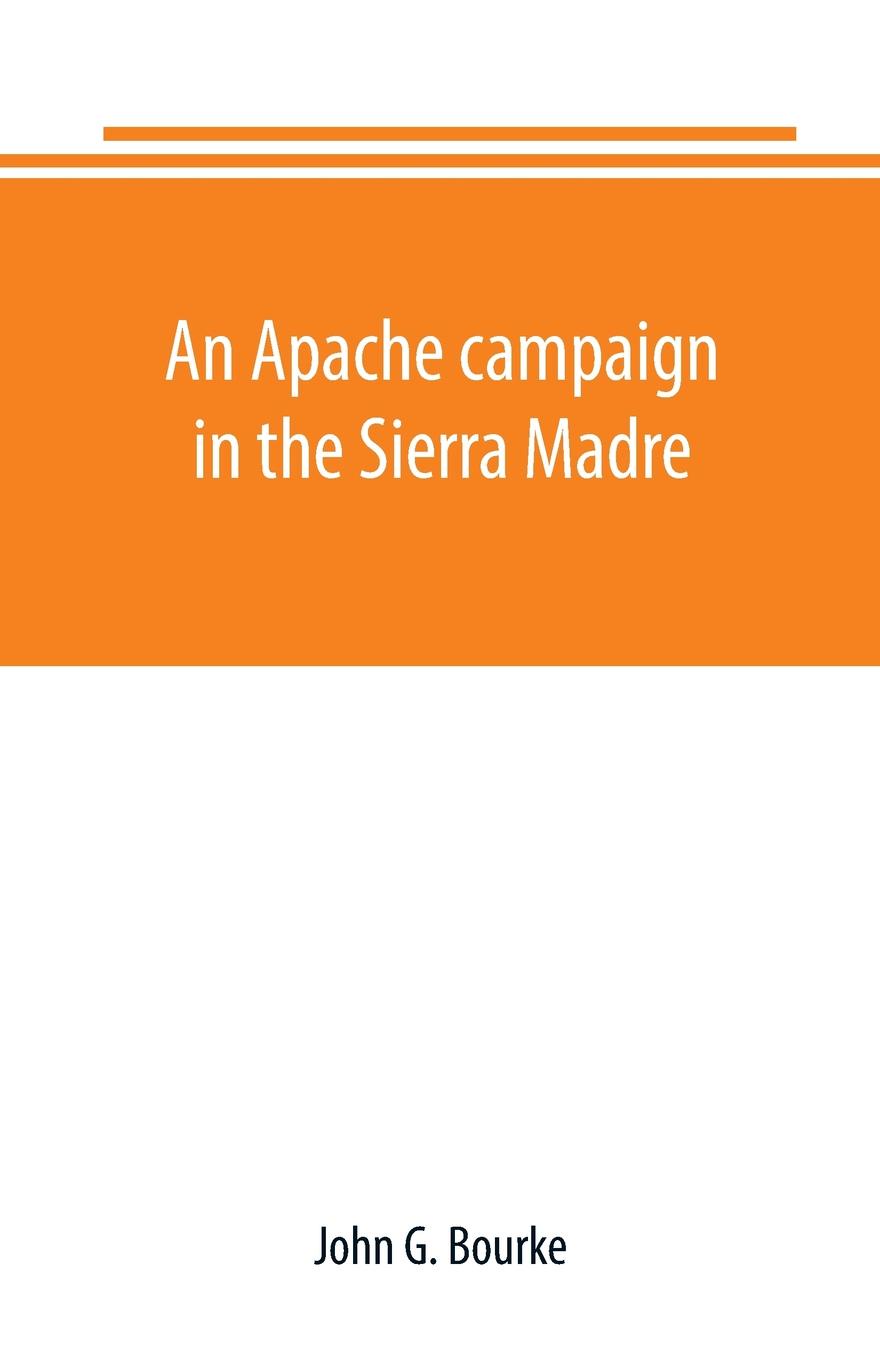 An Apache campaign in the Sierra Madre

John G. Bourke